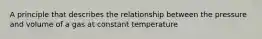 A principle that describes the relationship between the pressure and volume of a gas at constant temperature